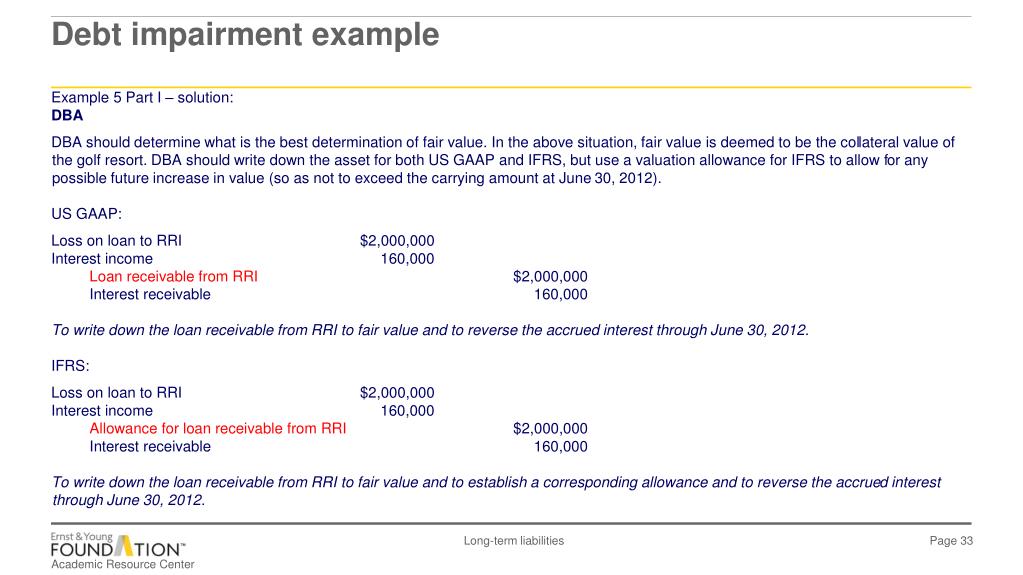 Debt impairment example

Example 5 Part I – solution:
DBA

DBA should determine what is the best determination of fair value. In the above situation, fair value is deemed to be the collateral value of the golf resort. DBA should write down the asset for both US GAAP and IFRS, but use a valuation allowance for IFRS to allow for any possible future increase in value (so as not to exceed the carrying amount at June 30, 2012).

US GAAP:

| | | |
|---|---|---|
| Loss on loan to RRI | $2,000,000 | |
| Interest income | 160,000 | |
| Loan receivable from RRI | | $2,000,000 |
| Interest receivable | | 160,000 |

To write down the loan receivable from RRI to fair value and to reverse the accrued interest through June 30, 2012.

IFRS:

| | | |
|---|---|---|
| Loss on loan to RRI | $2,000,000 | |
| Interest income | 160,000 | |
| Allowance for loan receivable from RRI | | $2,000,000 |
| Interest receivable | | 160,000 |

To write down the loan receivable from RRI to fair value and to establish a corresponding allowance and to reverse the accrued interest through June 30, 2012.

Ernst & Young FOUNDATION™ Academic Resource Center

Long-term liabilities

Page 33